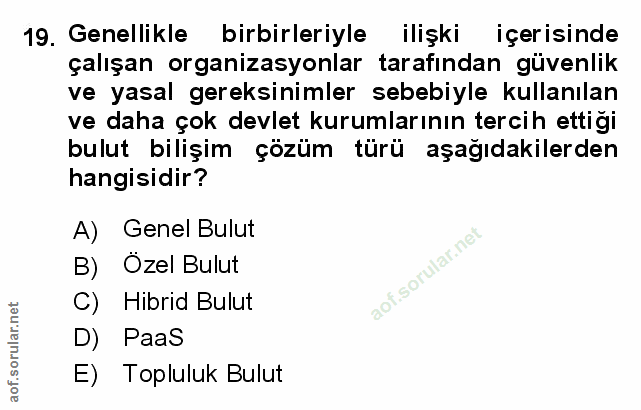 19. Genellikle birbirleriyle ilişki içerisinde çalışan organizasyonlar tarafından güvenlik ve yasal gereksinimler sebebiyle kullanılan ve daha çok devlet kurumlarının tercih ettiği bulut bilişim çözüm türü aşağıdakilerden hangisidir?

A) Genel Bulut
B) Özel Bulut
C) Hibrid Bulut
D) PaaS
E) Topluluk Bulut

aof.sorular.net